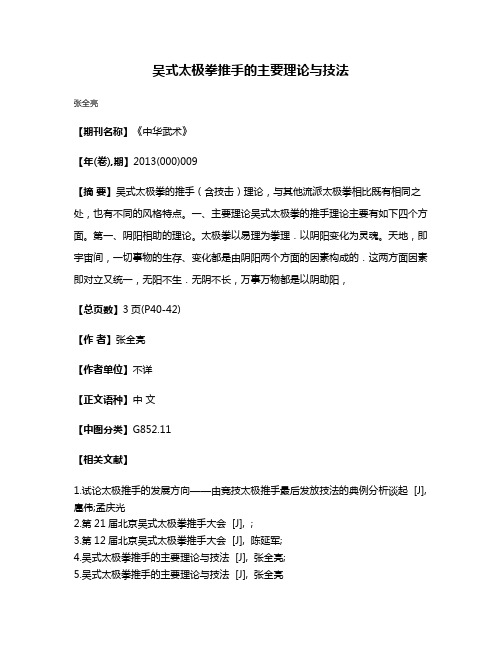 吴式太极拳推手的主要理论与技法

张全亮

【期刊名称】《中华武术》

【年(卷),期】2013(000)009

【摘 要】吴式太极拳的推手（含技击）理论，与其他流派太极拳相比既有相同之处，也有不同的风格特点。一、主要理论吴式太极拳的推手理论主要有如下四个方面。第一、阴阳相助的理论。太极拳以易理为拳理．以阴阳变化为灵魂。天地，即宇宙间，一切事物的生存、变化都是由阴阳两个方面的因素构成的．这两方面因素即对立又统一，无阳不生．无阴不长，万事万物都是以阴助阳，

【总页数】3 页(P40-42)

【作 者】张全亮

【作者单位】不详

【正文语种】中 文

【中图分类】G852.11

【相关文献】

1.试论太极推手的发展方向——由竞技太极推手最后发放技法的典例分析谈起 [J], 唐伟;孟庆光
2.第 21 届北京吴式太极拳推手大会 [J], ;
3.第 12 届北京吴式太极拳推手大会 [J], 陈延军;
4.吴式太极拳推手的主要理论与技法 [J], 张全亮;
5.吴式太极拳推手的主要理论与技法 [J], 张全亮